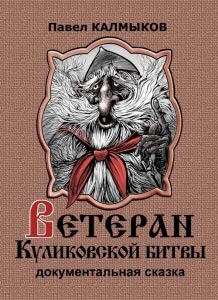 Павел КАЛМЫКОВ

ВЕТЕРАН
Куликовской битвы
документальная сказка